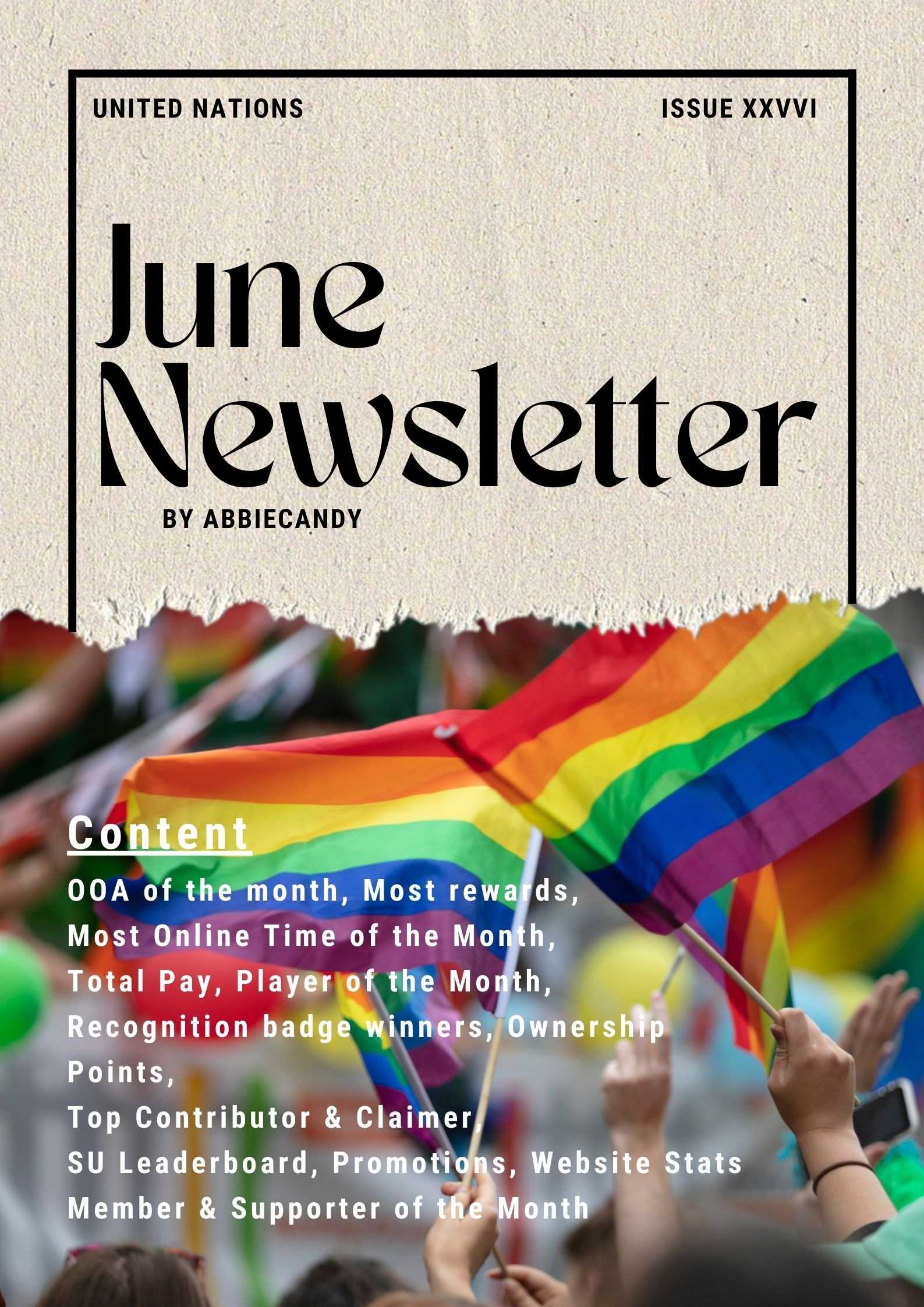 UNITED NATIONS

ISSUE XXVVI

June Newsletter

BY ABBIECANDY

Content

OOA of the month, Most rewards,
Most Online Time of the Month,
Total Pay, Player of the Month,
Recognition badge winners, Ownership Points,
Top Contributor & Claimer,
SU Leaderboard, Promotions, Website Stats
Member & Supporter of the Month